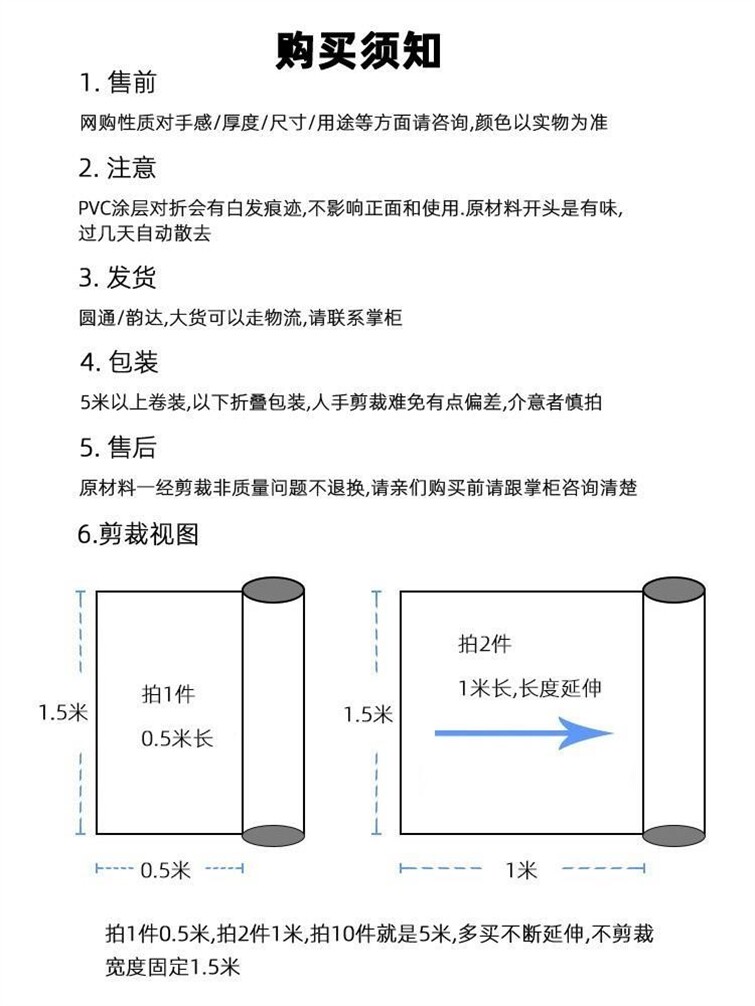 购买须知

1. 售前

网购性质对手感/厚度/尺寸/用途等方面请咨询,颜色以实物为准

2. 注意

PVC涂层对折会有白发痕迹,不影响正面和使用.原材料开头是有味,过几天自动散去

3. 发货

圆通/韵达,大货可以走物流,请联系掌柜

4. 包装

5米以上卷装,以下折叠包装,人手剪裁难免有点偏差,介意者慎拍

5. 售后

原材料一经剪裁非质量问题不退换,请亲们购买前请跟掌柜咨询清楚

6.剪裁视图

1.5米

拍1件

0.5米长

0.5米

1.5米

拍2件

1米长,长度延伸

1米

拍1件0.5米,拍2件1米,拍10件就是5米,多买不断延伸,不剪裁

宽度固定1.5米